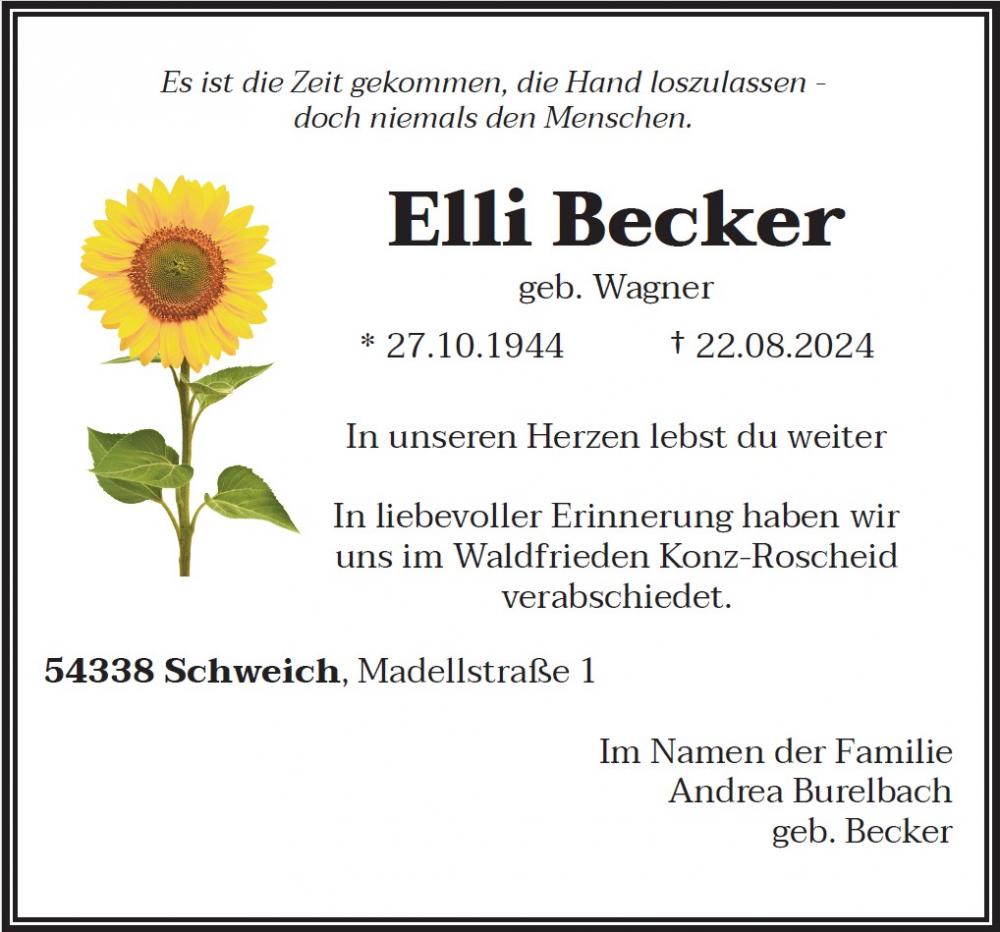 Es ist die Zeit gekommen, die Hand loszulassen -
doch niemals den Menschen.

Elli Becker

geb. Wagner

* 27.10.1944 † 22.08.2024

In unseren Herzen lebst du weiter

In liebevoller Erinnerung haben wir uns im Waldfrieden Konz-Roscheid verabschiedet.

54338 Schweich, Madellstraße 1

Im Namen der Familie
Andrea Burelbach
geb. Becker